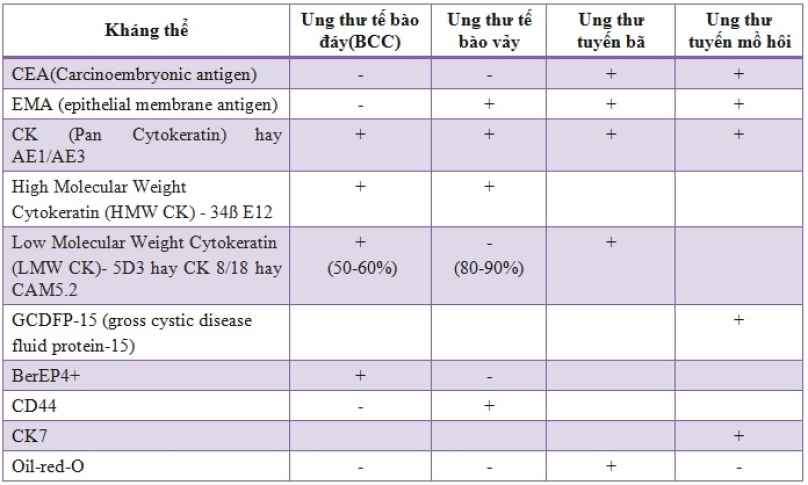 | Kháng thể | Ung thư tế bào đáy(BCC) | Ung thư tế bào vảy | Ung thư tuyến bã | Ung thư tuyến mồ hôi |
|---|---|---|---|---|
| CEA(Carcinoembryonic antigen) | - | - | + | + |
| EMA (epithelial membrane antigen) | - | + | + | + |
| CK (Pan Cytokeratin) hay AE1/AE3 | + | + | + | + |
| High Molecular Weight Cytokeratin (HMW CK) - 34ß E12 | + | + | | |
| Low Molecular Weight Cytokeratin (LMW CK)- 5D3 hay CK 8/18 hay CAM5.2 | + (50-60%) | - (80-90%) | + | |
| GCDFP-15 (gross cystic disease fluid protein-15) | | | | + |
| BerEP4+ | + | - | | |
| CD44 | - | + | | |
| CK7 | | | | + |
| Oil-red-O | - | - | + | - |